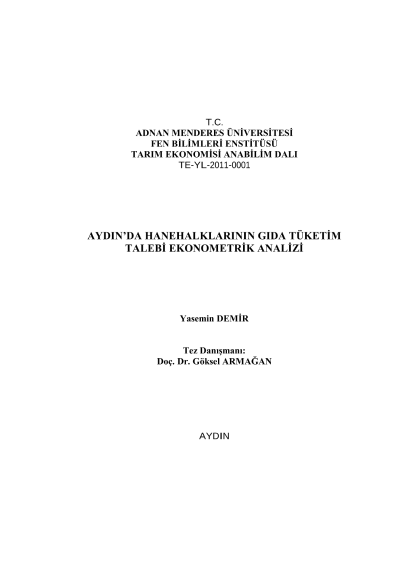 T.C.
ADNAN MENDERES ÜNİVERSİTESİ
FEN BİLİMLERİ ENSTİTÜSÜ
TARIM EKONOMİSİ ANABİLİM DALI
TE-YL-2011-0001

AYDIN'DA HANEHALKLARININ GIDA TÜKETİM TALEBİ EKONOMETRİK ANALİZİ

Yasemin DEMİR

Tez Danışmanı:
Doç. Dr. Göksel ARMAĞAN

AYDIN